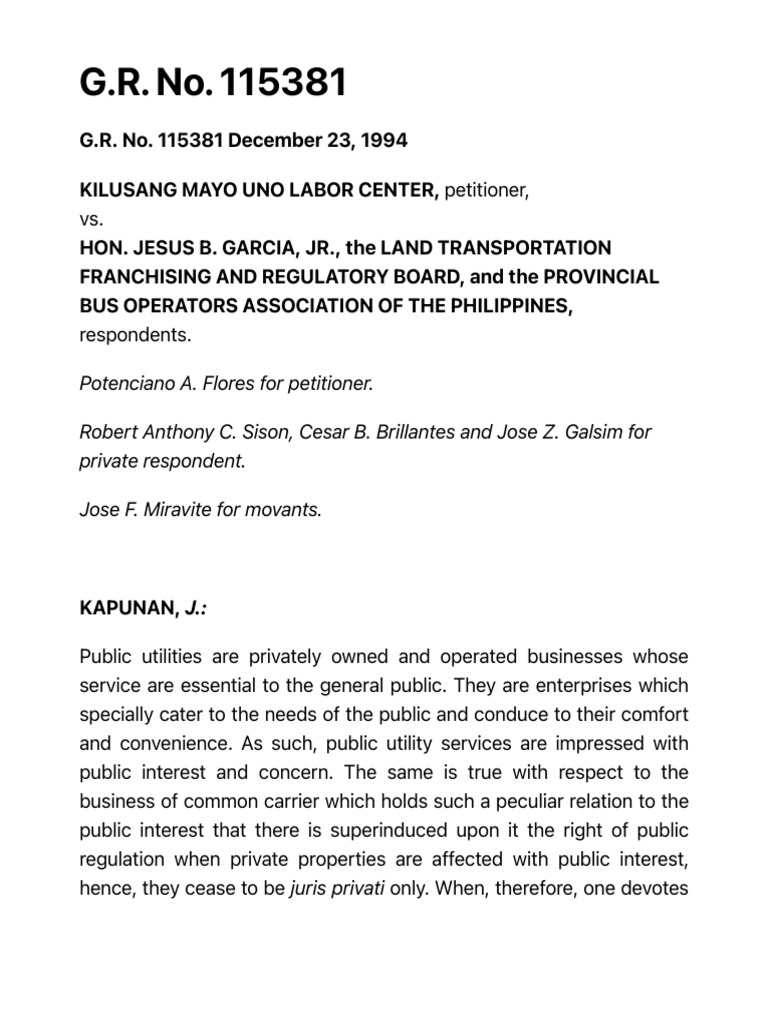 G.R. No. 115381

G.R. No. 115381 December 23, 1994

KILUSANG MAYO UNO LABOR CENTER, petitioner,
vs.
HON. JESUS B. GARCIA, JR., the LAND TRANSPORTATION FRANCHISING AND REGULATORY BOARD, and the PROVINCIAL BUS OPERATORS ASSOCIATION OF THE PHILIPPINES, respondents.

Potenciano A. Flores for petitioner.

Robert Anthony C. Sison, Cesar B. Brillantes and Jose Z. Galsim for private respondent.

Jose F. Miravite for movants.

KAPUNAN, J.:

Public utilities are privately owned and operated businesses whose service are essential to the general public. They are enterprises which specially cater to the needs of the public and conduce to their comfort and convenience. As such, public utility services are impressed with public interest and concern. The same is true with respect to the business of common carrier which holds such a peculiar relation to the public interest that there is superinduced upon it the right of public regulation when private properties are affected with public interest, hence, they cease to be juris privati only. When, therefore, one devotes